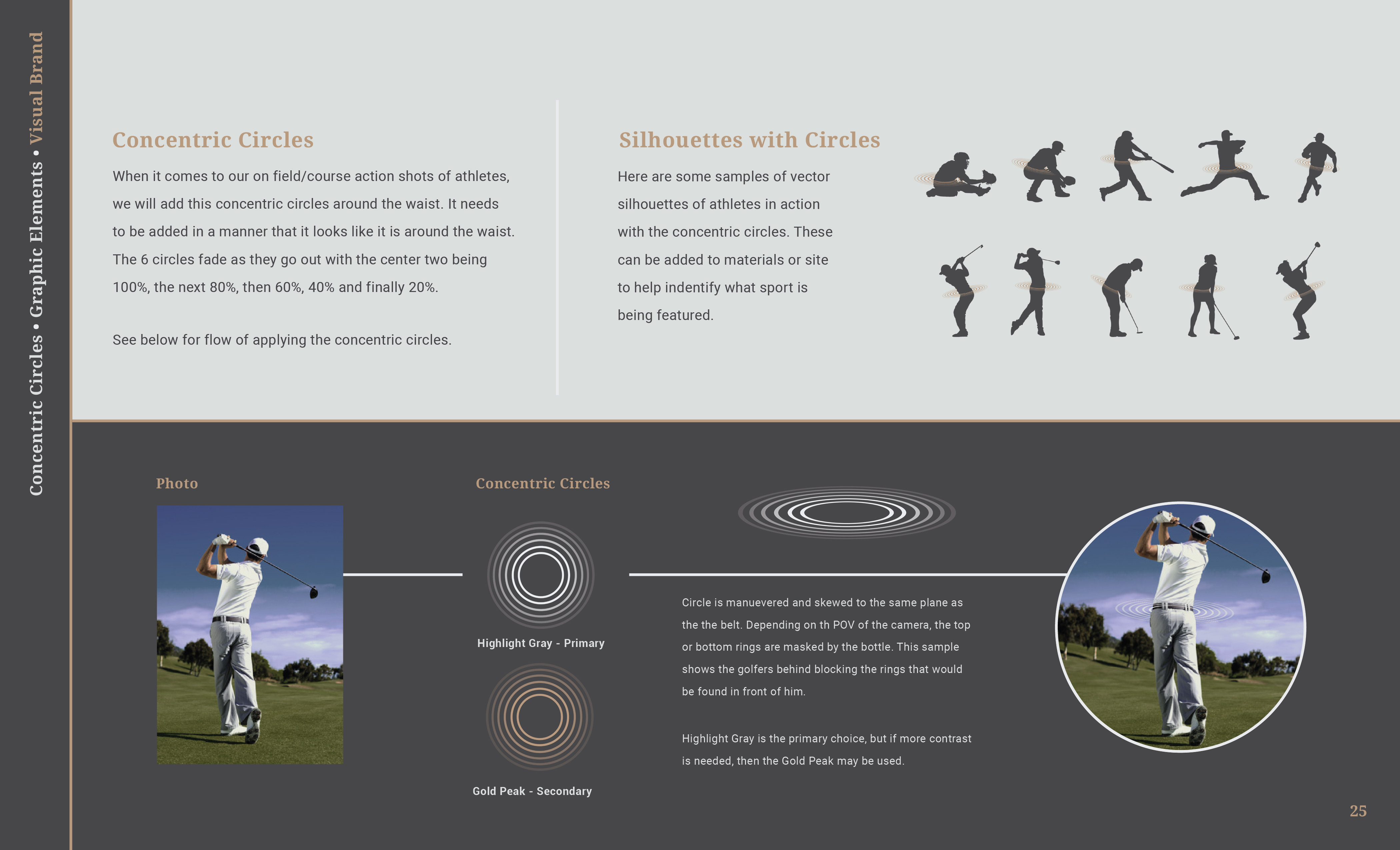 Concentric Circles • Graphic Elements • Visual Brand

Concentric Circles

When it comes to our on field/course action shots of athletes, we will add this concentric circles around the waist. It needs to be added in a manner that it looks like it is around the waist. The 6 circles fade as they go out with the center two being 100%, the next 80%, then 60%, 40% and finally 20%.

See below for flow of applying the concentric circles.

Silhouettes with Circles

Here are some samples of vector silhouettes of athletes in action with the concentric circles. These can be added to materials or site to help indentify what sport is being featured.

Photo

Concentric Circles

Highlight Gray - Primary

Gold Peak - Secondary

Circle is manuevered and skewed to the same plane as the the belt. Depending on th POV of the camera, the top or bottom rings are masked by the bottle. This sample shows the golfers behind blocking the rings that would be found in front of him.

Highlight Gray is the primary choice, but if more contrast is needed, then the Gold Peak may be used.

25